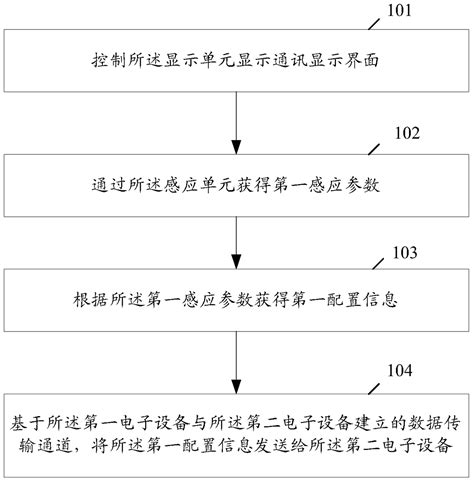 101

控制所述显示单元显示通讯显示界面

102

通过所述感应单元获得第一感应参数

103

根据所述第一感应参数获得第一配置信息

104

基于所述第一电子设备与所述第二电子设备建立的数据传输通道，将所述第一配置信息发送给所述第二电子设备